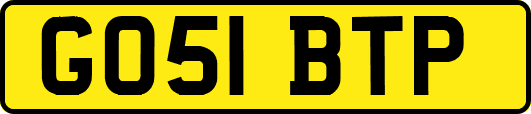 GO51 BTP